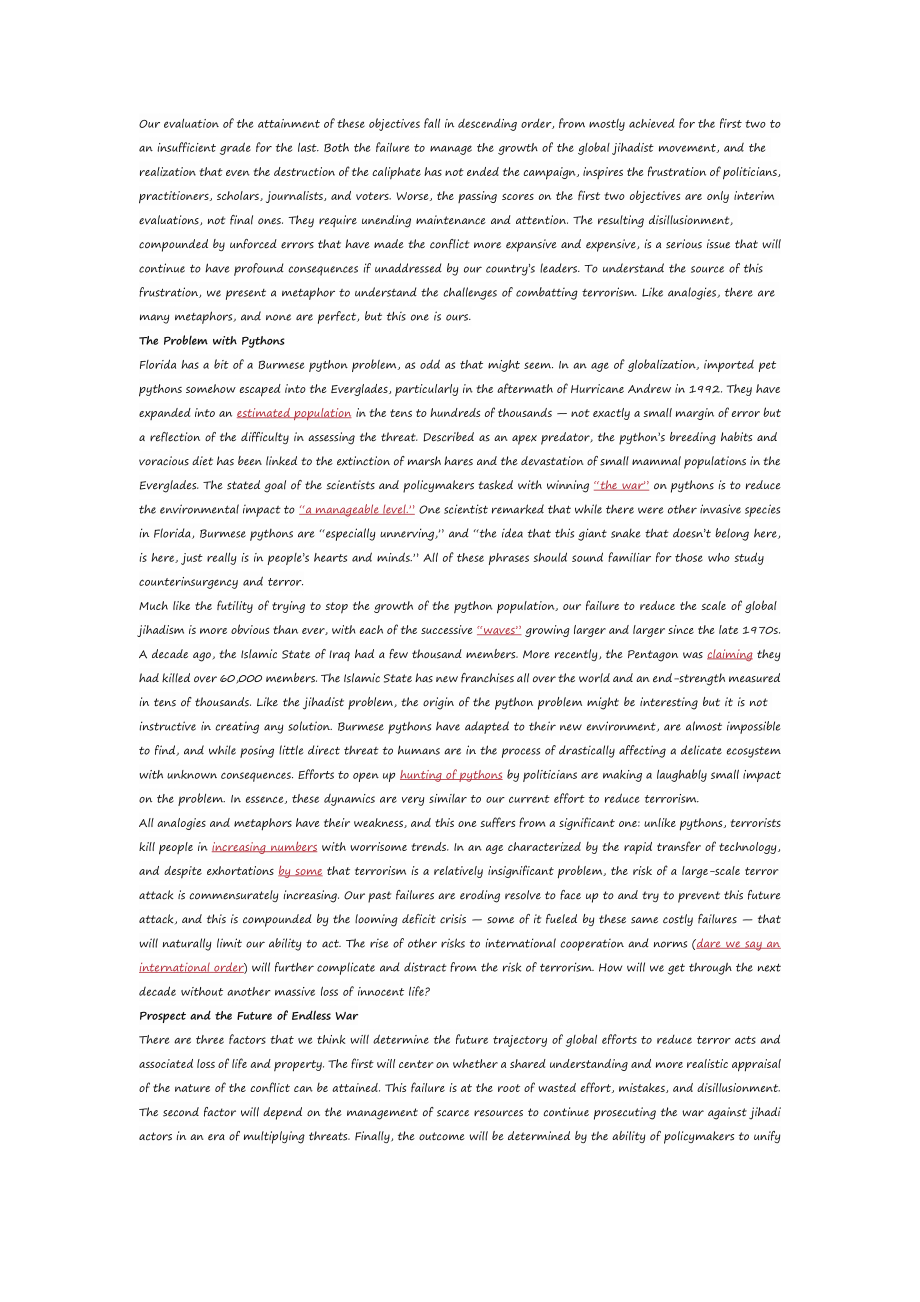 Our evaluation of the attainment of these objectives fall in descending order, from mostly achieved for the first two to an insufficient grade for the last. Both the failure to manage the growth of the global jihadist movement, and the realization that even the destruction of the caliphate has not ended the campaign, inspires the frustration of politicians, practitioners, scholars, journalists, and voters. Worse, the passing scores on the first two objectives are only interim evaluations, not final ones. They require unending maintenance and attention. The resulting disillusionment, compounded by unforced errors that have made the conflict more expansive and expensive, is a serious issue that will continue to have profound consequences if unaddressed by our country's leaders. To understand the source of this frustration, we present a metaphor to understand the challenges of combatting terrorism. Like analogies, there are many metaphors, and none are perfect, but this one is ours.

The Problem with Pythons

Florida has a bit of a Burmese python problem, as odd as that might seem. In an age of globalization, imported pet pythons somehow escaped into the Everglades, particularly in the aftermath of Hurricane Andrew in 1992. They have expanded into an estimated population in the tens to hundreds of thousands — not exactly a small margin of error but a reflection of the difficulty in assessing the threat. Described as an apex predator, the python's breeding habits and voracious diet has been linked to the extinction of marsh hares and the devastation of small mammal populations in the Everglades. The stated goal of the scientists and policymakers tasked with winning "the war" on pythons is to reduce the environmental impact to "a manageable level." One scientist remarked that while there were other invasive species in Florida, Burmese pythons are "especially unnerving," and "the idea that this giant snake that doesn't belong here, is here, just really is in people's hearts and minds." All of these phrases should sound familiar for those who study counterinsurgency and terror.

Much like the futility of trying to stop the growth of the python population, our failure to reduce the scale of global jihadism is more obvious than ever, with each of the successive "waves" growing larger and larger since the late 1970s. A decade ago, the Islamic State of Iraq had a few thousand members. More recently, the Pentagon was claiming they had killed over 60,000 members. The Islamic State has new franchises all over the world and an end-strength measured in tens of thousands. Like the jihadist problem, the origin of the python problem might be interesting but it is not instructive in creating any solution. Burmese pythons have adapted to their new environment, are almost impossible to find, and while posing little direct threat to humans are in the process of drastically affecting a delicate ecosystem with unknown consequences. Efforts to open up hunting of pythons by politicians are making a laughably small impact on the problem. In essence, these dynamics are very similar to our current effort to reduce terrorism.

All analogies and metaphors have their weakness, and this one suffers from a significant one: unlike pythons, terrorists kill people in increasing numbers with worrisome trends. In an age characterized by the rapid transfer of technology, and despite exhortations by some that terrorism is a relatively insignificant problem, the risk of a large-scale terror attack is commensurately increasing. Our past failures are eroding resolve to face up to and try to prevent this future attack, and this is compounded by the looming deficit crisis — some of it fueled by these same costly failures — that will naturally limit our ability to act. The rise of other risks to international cooperation and norms (dare we say an international order) will further complicate and distract from the risk of terrorism. How will we get through the next decade without another massive loss of innocent life?

Prospect and the Future of Endless War

There are three factors that we think will determine the future trajectory of global efforts to reduce terror acts and associated loss of life and property. The first will center on whether a shared understanding and more realistic appraisal of the nature of the conflict can be attained. This failure is at the root of wasted effort, mistakes, and disillusionment. The second factor will depend on the management of scarce resources to continue prosecuting the war against jihadi actors in an era of multiplying threats. Finally, the outcome will be determined by the ability of policymakers to unify